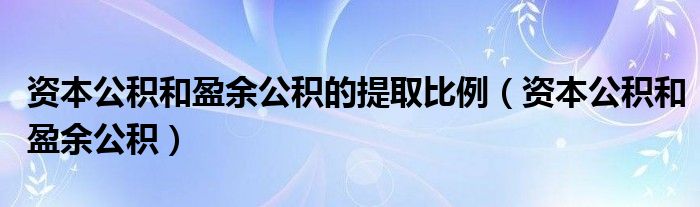 资本公积和盈余公积的提取比例（资本公积和盈余公积）